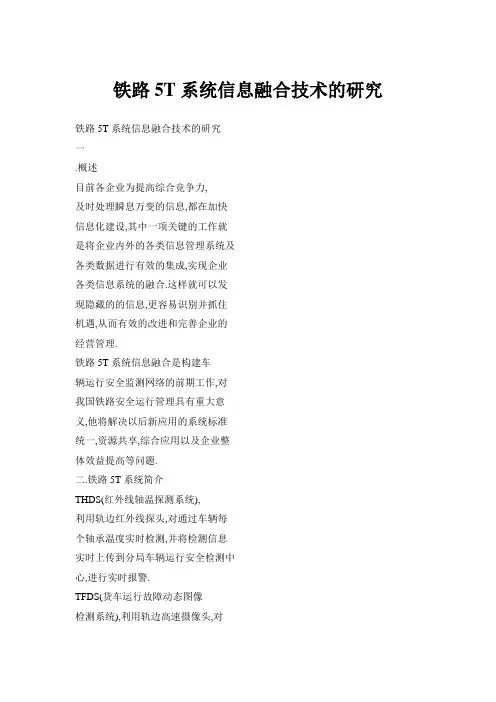 铁路 5T 系统信息融合技术的研究

铁路 5T 系统信息融合技术的研究

一

.概述

目前各企业为提高综合竞争力,及时处理瞬息万变的信息,都在加快信息化建设,其中一项关键的工作就是将企业内外的各类信息管理系统及各类数据进行有效的集成,实现企业各类信息系统的融合.这样就可以发现隐藏的的信息,更容易识别并抓住机遇,从而有效的改进和完善企业的经营管理.

铁路 5T 系统信息融合是构建车辆运行安全监测网络的前期工作,对我国铁路安全运行管理具有重大意义,他将解决以后新应用的系统标准统一,资源共享,综合应用以及企业整体效益提高等问题.

二.铁路 5T 系统简介

THDS(红外线轴温探测系统),利用轨边红外线探头,对通过车辆每个轴承温度实时检测,并将检测信息实时上传到分局车辆运行安全检测中心,进行实时报警.

TFDS(货车运行故障动态图像检测系统),利用轨边高速摄像头,对